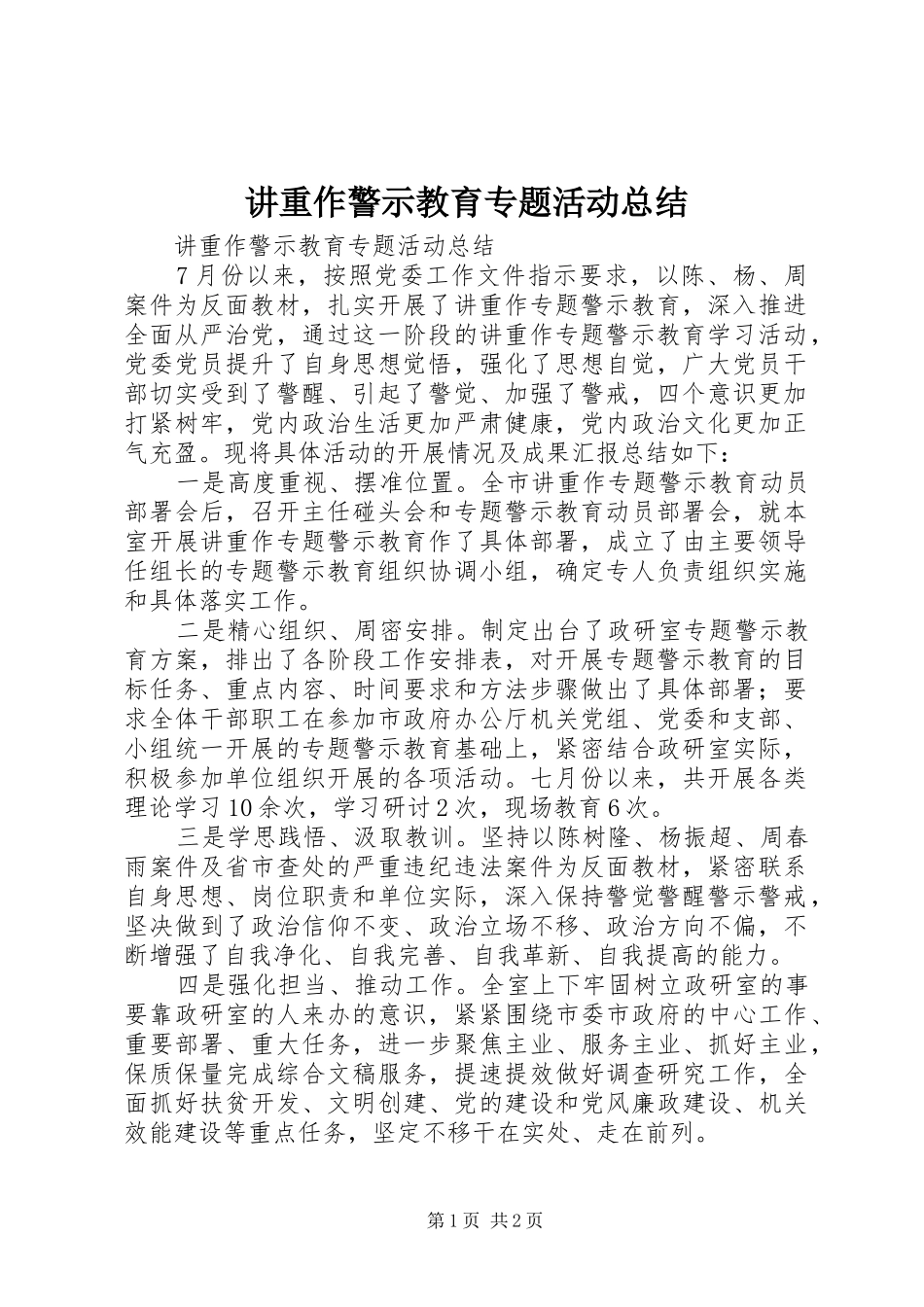 讲重作警示教育专题活动总结

讲重作警示教育专题活动总结

7月份以来，按照党委工作文件指示要求，以陈、杨、周案件为反面教材，扎实开展了讲重作专题警示教育，深入推进全面从严治党，通过这一阶段的讲重作专题警示教育学习活动，党委党员提升了自身思想觉悟，强化了思想自觉，广大党员干部切实受到了警醒、引起了警觉、加强了警戒，四个意识更加打紧树牢，党内政治生活更加严肃健康，党内政治文化更加正气充盈。现将具体活动的开展情况及成果汇报总结如下：

一是高度重视、摆准位置。全市讲重作专题警示教育动员部署会后，召开主任碰头会和专题警示教育动员部署会，就本室开展讲重作专题警示教育作了具体部署，成立了由主要领导任组长的专题警示教育组织协调小组，确定专人负责组织实施和具体落实工作。

二是精心组织、周密安排。制定出台了政研室专题警示教育方案，排出了各阶段工作安排表，对开展专题警示教育的目标任务、重点内容、时间要求和方法步骤做出了具体部署；要求全体干部职工在参加市政府办公厅机关党组、党委和支部、小组统一开展的专题警示教育基础上，紧密结合政研室实际，积极参加单位组织开展的各项活动。七月份以来，共开展各类理论学习10余次，学习研讨2次，现场教育6次。

三是学思践悟、汲取教训。坚持以陈树隆、杨振超、周春雨案件及省市查处的严重违纪违法案件为反面教材，紧密联系自身思想、岗位职责和单位实际，深入保持警觉警醒警示警戒，坚决做到了政治信仰不变、政治立场不移、政治方向不偏，不断增强了自我净化、自我完善、自我革新、自我提高的能力。

四是强化担当、推动工作。全室上下牢固树立政研室的事要靠政研室的人来办的意识，紧紧围绕市委市政府的中心工作、重要部署、重大任务，进一步聚焦主业、服务主业、抓好主业，保质保量完成综合文稿服务，提速提效做好调查研究工作，全面抓好扶贫开发、文明创建、党的建设和党风廉政建设、机关效能建设等重点任务，坚定不移干在实处、走在前列。

第1页 共2页